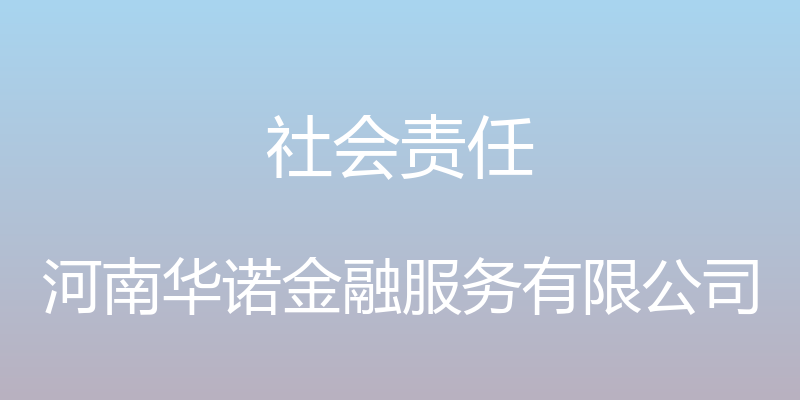 社会责任

河南华诺金融服务有限公司